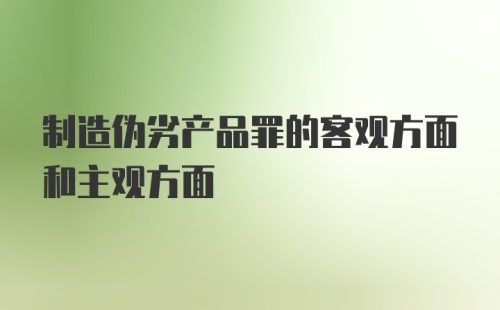 制造伪劣产品罪的客观方面和主观方面